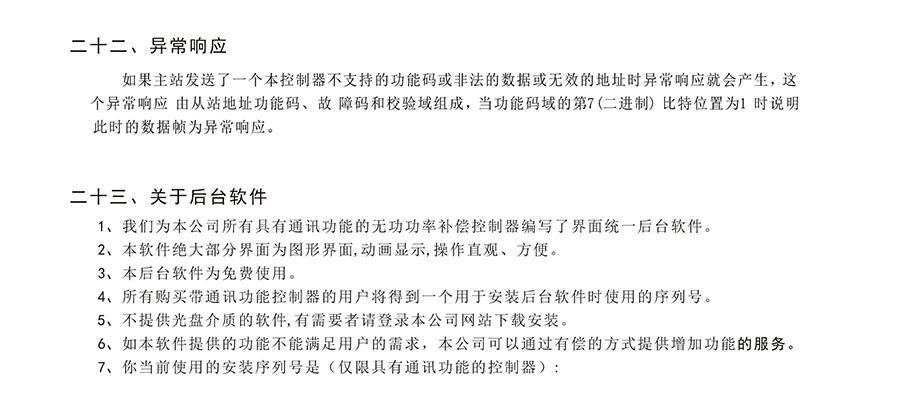 二十二、异常响应

如果主站发送了一个本控制器不支持的功能码或非法的数据或无效的地址时异常响应就会产生，这个异常响应 由从站地址功能码、故 障码和校验域组成，当功能码域的第7(二进制) 比特位置为1 时说明此时的数据帧为异常响应。

二十三、关于后台软件

1、我们为本公司所有具有通讯功能的无功功率补偿控制器编写了界面统一后台软件。
2、本软件绝大部分界面为图形界面,动画显示,操作直观、方便。
3、本后台软件为免费使用。
4、所有购买带通讯功能控制器的用户将得到一个用于安装后台软件时使用的序列号。
5、不提供光盘介质的软件,有需要者请登录本公司网站下载安装。
6、如本软件提供的功能不能满足用户的需求，本公司可以通过有偿的方式提供增加功能的服务。
7、你当前使用的安装序列号是（仅限具有通讯功能的控制器）: